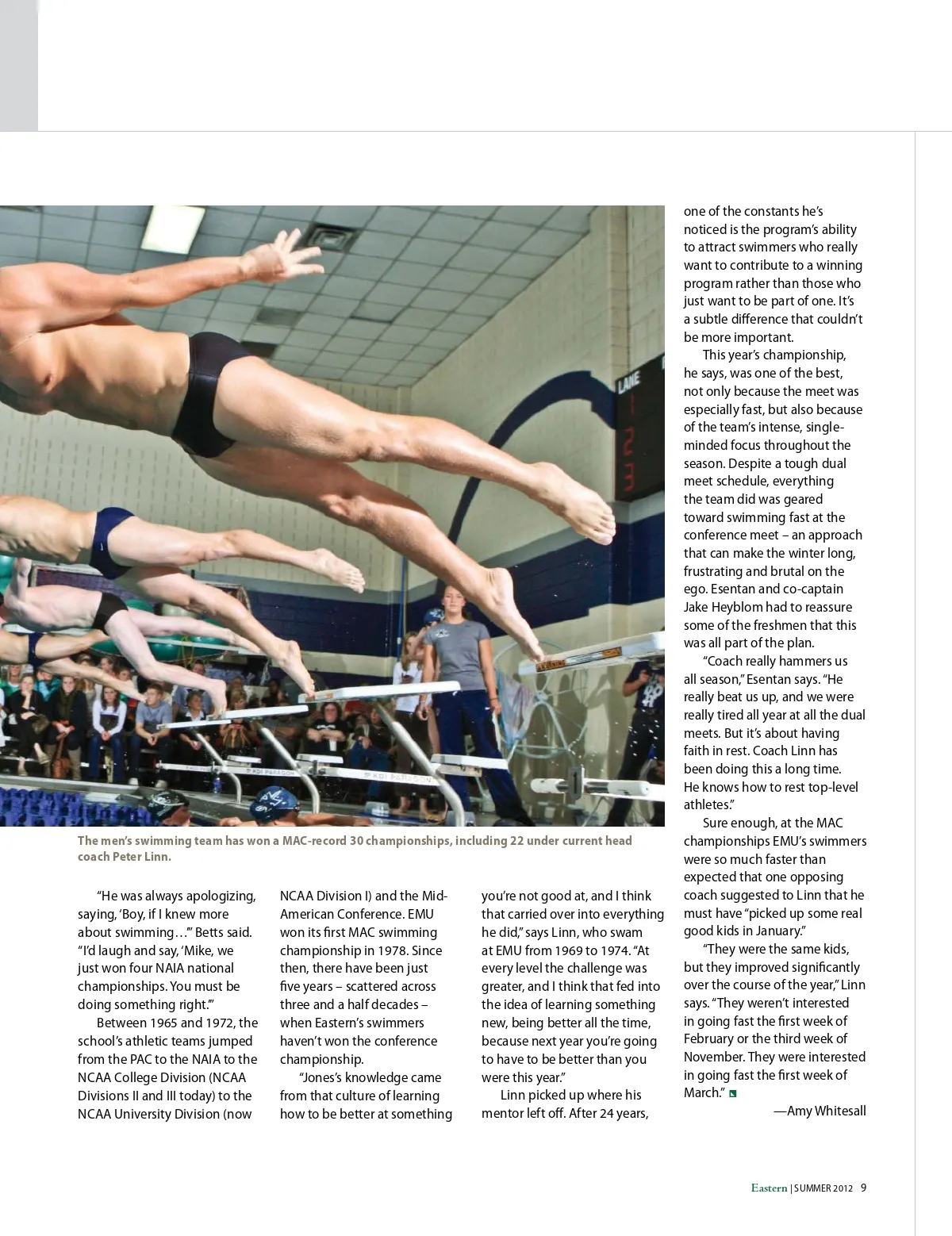 The men's swimming team has won a MAC-record 30 championships, including 22 under current head coach Peter Linn.

"He was always apologizing, saying, 'Boy, if I knew more about swimming…'" Betts said. "I'd laugh and say, 'Mike, we just won four NAIA national championships. You must be doing something right.'"

Between 1965 and 1972, the school's athletic teams jumped from the PAC to the NAIA to the NCAA College Division (NCAA Divisions II and III today) to the NCAA University Division (now NCAA Division I) and the Mid-American Conference. EMU won its first MAC swimming championship in 1978. Since then, there have been just five years – scattered across three and a half decades – when Eastern's swimmers haven't won the conference championship.

"Jones's knowledge came from that culture of learning how to be better at something you're not good at, and I think that carried over into everything he did," says Linn, who swam at EMU from 1969 to 1974. "At every level the challenge was greater, and I think that fed into the idea of learning something new, being better all the time, because next year you're going to have to be better than you were this year."

Linn picked up where his mentor left off. After 24 years, one of the constants he's noticed is the program's ability to attract swimmers who really want to contribute to a winning program rather than those who just want to be part of one. It's a subtle difference that couldn't be more important.

This year's championship, he says, was one of the best, not only because the meet was especially fast, but also because of the team's intense, single-minded focus throughout the season. Despite a tough dual meet schedule, everything the team did was geared toward swimming fast at the conference meet – an approach that can make the winter long, frustrating and brutal on the ego. Esentan and co-captain Jake Heyblom had to reassure some of the freshmen that this was all part of the plan.

"Coach really hammers us all season," Esentan says. "He really beat us up, and we were really tired all year at all the dual meets. But it's about having faith in rest. Coach Linn has been doing this a long time. He knows how to rest top-level athletes."

Sure enough, at the MAC championships EMU's swimmers were so much faster than expected that one opposing coach suggested to Linn that he must have "picked up some real good kids in January."

"They were the same kids, but they improved significantly over the course of the year," Linn says. "They weren't interested in going fast the first week of February or the third week of November. They were interested in going fast the first week of March."

—Amy Whitesall

Eastern | SUMMER 2012 9